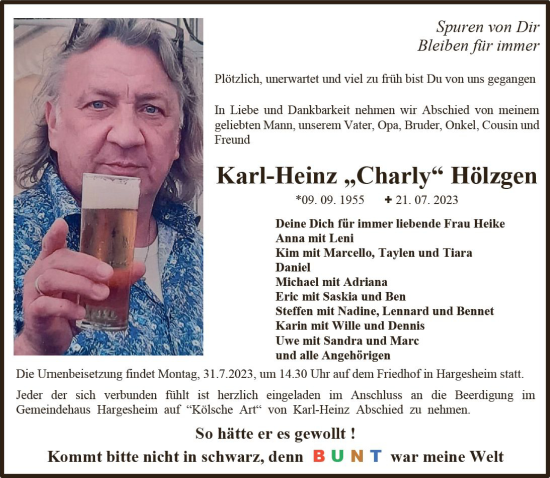 Spuren von Dir
Bleiben für immer

Plötzlich, unerwartet und viel zu früh bist Du von uns gegangen

In Liebe und Dankbarkeit nehmen wir Abschied von meinem geliebten Mann, unserem Vater, Opa, Bruder, Onkel, Cousin und Freund

Karl-Heinz „Charly“ Hölzgen

*09. 09. 1955 ✚ 21. 07. 2023

Deine Dich für immer liebende Frau Heike
Anna mit Leni
Kim mit Marcello, Taylen und Tiara
Daniel
Michael mit Adriana
Eric mit Saskia und Ben
Steffen mit Nadine, Lennard und Bennet
Karin mit Wille und Dennis
Uwe mit Sandra und Marc
und alle Angehörigen

Die Urnenbeisetzung findet Montag, 31.7.2023, um 14.30 Uhr auf dem Friedhof in Hargesheim statt.

Jeder der sich verbunden fühlt ist herzlich eingeladen im Anschluss an die Beerdigung im Gemeindehaus Hargesheim auf “Kölsche Art“ von Karl-Heinz Abschied zu nehmen.

So hätte er es gewollt !

Kommt bitte nicht in schwarz, denn BUNT war meine Welt